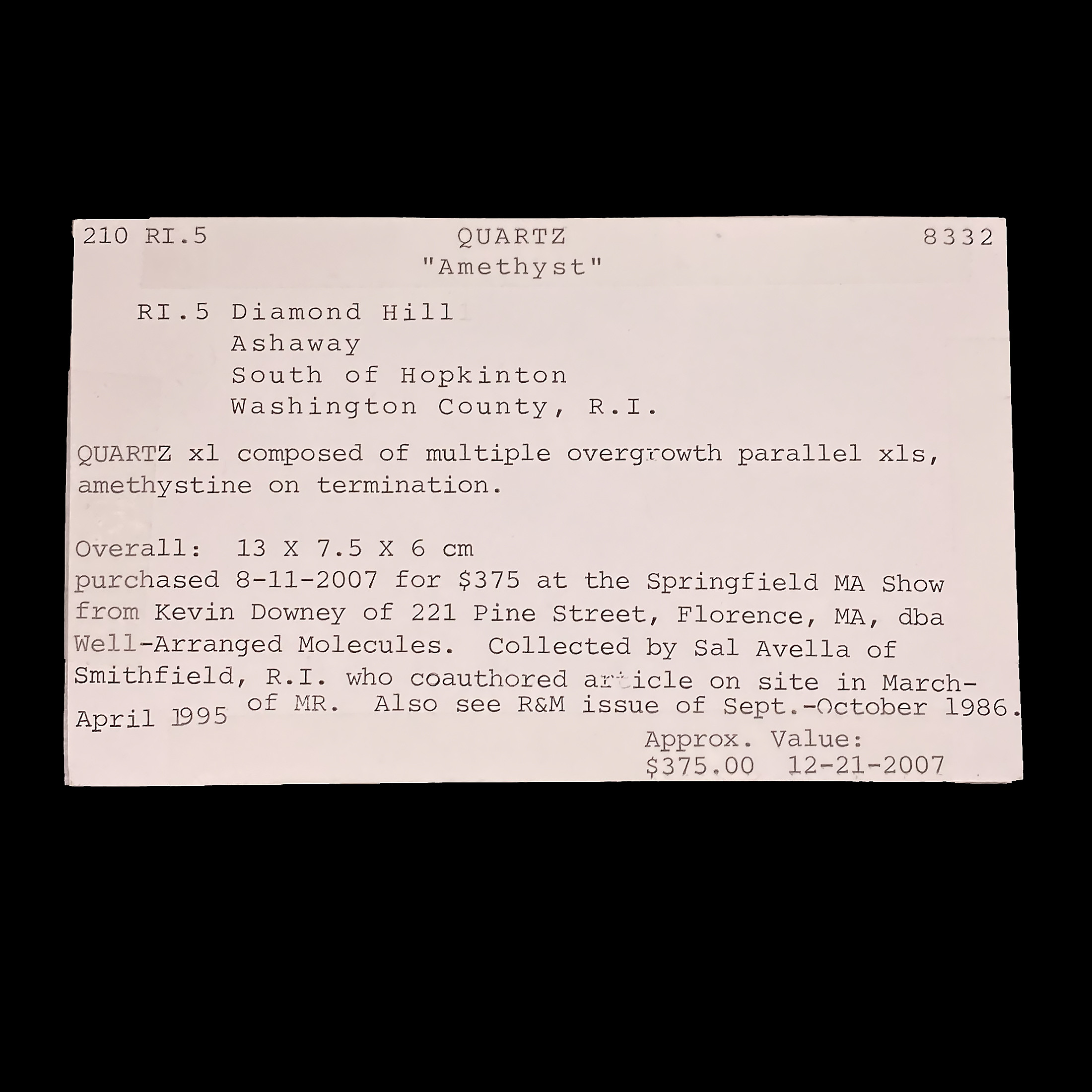 210 RI.5 QUARTZ 8332
"Amethyst"

RI.5 Diamond Hill
Ashaway
South of Hopkinton
Washington County, R.I.

QUARTZ xl composed of multiple overgrowth parallel xls, amethystine on termination.

Overall: 13 X 7.5 X 6 cm
purchased 8-11-2007 for $375 at the Springfield MA Show from Kevin Downey of 221 Pine Street, Florence, MA, dba Well-Arranged Molecules. Collected by Sal Avella of Smithfield, R.I. who coauthored article on site in March-April 1995 of MR. Also see R&M issue of Sept.-October 1986.

Approx. Value:
$375.00 12-21-2007